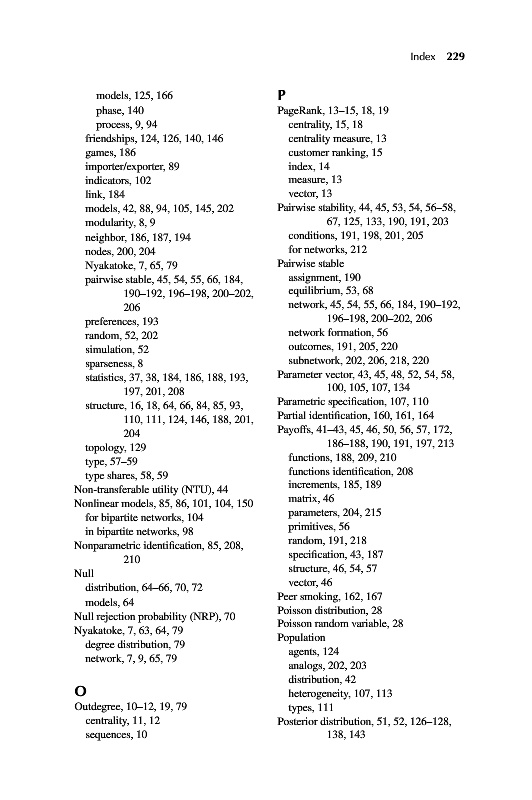 Index 229

models, 125, 166
phase, 140
process, 9, 94
friendships, 124, 126, 140, 146
games, 186
importer/exporter, 89
indicators, 102
link, 184
models, 42, 88, 94, 105, 145, 202
modularity, 8, 9
neighbor, 186, 187, 194
nodes, 200, 204
Nyakatoke, 7, 65, 79
pairwise stable, 45, 54, 55, 66, 184, 190–192, 196–198, 200–202, 206
preferences, 193
random, 52, 202
simulation, 52
sparseness, 8
statistics, 37, 38, 184, 186, 188, 193, 197, 201, 208
structure, 16, 18, 64, 66, 84, 85, 93, 110, 111, 124, 146, 188, 201, 204
topology, 129
type, 57–59
type shares, 58, 59
Non-transferable utility (NTU), 44
Nonlinear models, 85, 86, 101, 104, 150
for bipartite networks, 104
in bipartite networks, 98
Nonparametric identification, 85, 208, 210
Null
distribution, 64–66, 70, 72
models, 64
Null rejection probability (NRP), 70
Nyakatoke, 7, 63, 64, 79
degree distribution, 79
network, 7, 9, 65, 79

O
Outdegree, 10–12, 19, 79
centrality, 11, 12
sequences, 10

P
PageRank, 13–15, 18, 19
centrality, 15, 18
centrality measure, 13
customer ranking, 15
index, 14
measure, 13
vector, 13
Pairwise stability, 44, 45, 53, 54, 56–58, 67, 125, 133, 190, 191, 203
conditions, 191, 198, 201, 205
for networks, 212
Pairwise stable
assignment, 190
equilibrium, 53, 68
network, 45, 54, 55, 66, 184, 190–192, 196–198, 200–202, 206
network formation, 56
outcomes, 191, 205, 220
subnetwork, 202, 206, 218, 220
Parameter vector, 43, 45, 48, 52, 54, 58, 100, 105, 107, 134
Parametric specification, 107, 110
Partial identification, 160, 161, 164
Payoffs, 41–43, 45, 46, 50, 56, 57, 172, 186–188, 190, 191, 197, 213
functions, 188, 209, 210
functions identification, 208
increments, 185, 189
matrix, 46
parameters, 204, 215
primitives, 56
random, 191, 218
specification, 43, 187
structure, 46, 54, 57
vector, 46
Peer smoking, 162, 167
Poisson distribution, 28
Poisson random variable, 28
Population
agents, 124
analogs, 202, 203
distribution, 42
heterogeneity, 107, 113
types, 111
Posterior distribution, 51, 52, 126–128, 138, 143